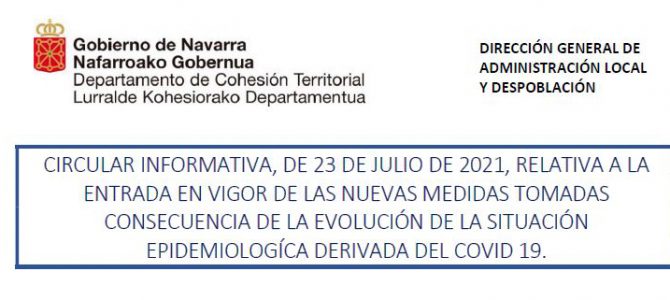 Gobierno de Navarra
Nafarroako Gobernua
Departamento de Cohesión Territorial
Lurralde Kohesiorako Departamentua

DIRECCIÓN GENERAL DE ADMINISTRACIÓN LOCAL Y DESPOBLACIÓN

CIRCULAR INFORMATIVA, DE 23 DE JULIO DE 2021, RELATIVA A LA ENTRADA EN VIGOR DE LAS NUEVAS MEDIDAS TOMADAS CONSECUENCIA DE LA EVOLUCIÓN DE LA SITUACIÓN EPIDEMIOLOGÍCA DERIVADA DEL COVID 19.